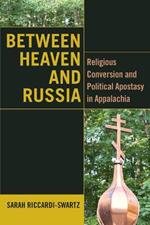 BETWEEN HEAVEN AND RUSSIA

Religious Conversion and Political Apostasy in Appalachia

SARAH RICCARDI-SWARTZ